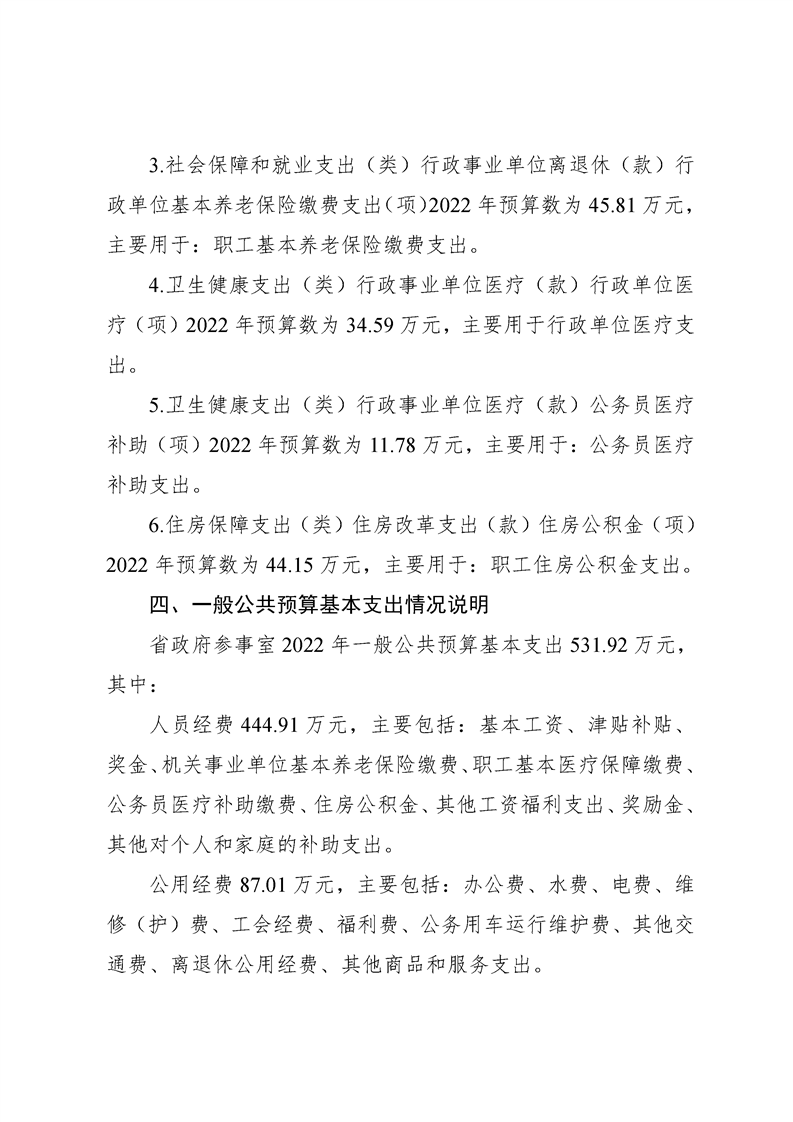 3.社会保障和就业支出（类）行政事业单位离退休（款）行政单位基本养老保险缴费支出（项）2022 年预算数为 45.81 万元，主要用于：职工基本养老保险缴费支出。

4.卫生健康支出（类）行政事业单位医疗（款）行政单位医疗（项）2022 年预算数为 34.59 万元，主要用于行政单位医疗支出。

5.卫生健康支出（类）行政事业单位医疗（款）公务员医疗补助（项）2022 年预算数为 11.78 万元，主要用于：公务员医疗补助支出。

6.住房保障支出（类）住房改革支出（款）住房公积金（项）2022 年预算数为 44.15 万元，主要用于：职工住房公积金支出。

四、一般公共预算基本支出情况说明

省政府参事室 2022 年一般公共预算基本支出 531.92 万元，其中：

人员经费 444.91 万元，主要包括：基本工资、津贴补贴、奖金、机关事业单位基本养老保险缴费、职工基本医疗保障缴费、公务员医疗补助缴费、住房公积金、其他工资福利支出、奖励金、其他对个人和家庭的补助支出。

公用经费 87.01 万元，主要包括：办公费、水费、电费、维修（护）费、工会经费、福利费、公务用车运行维护费、其他交通费、离退休公用经费、其他商品和服务支出。